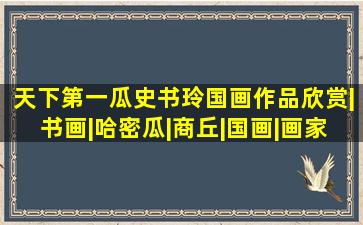 天下第一瓜史书玲国画作品欣赏|书画|哈密瓜|商丘|国画|画家